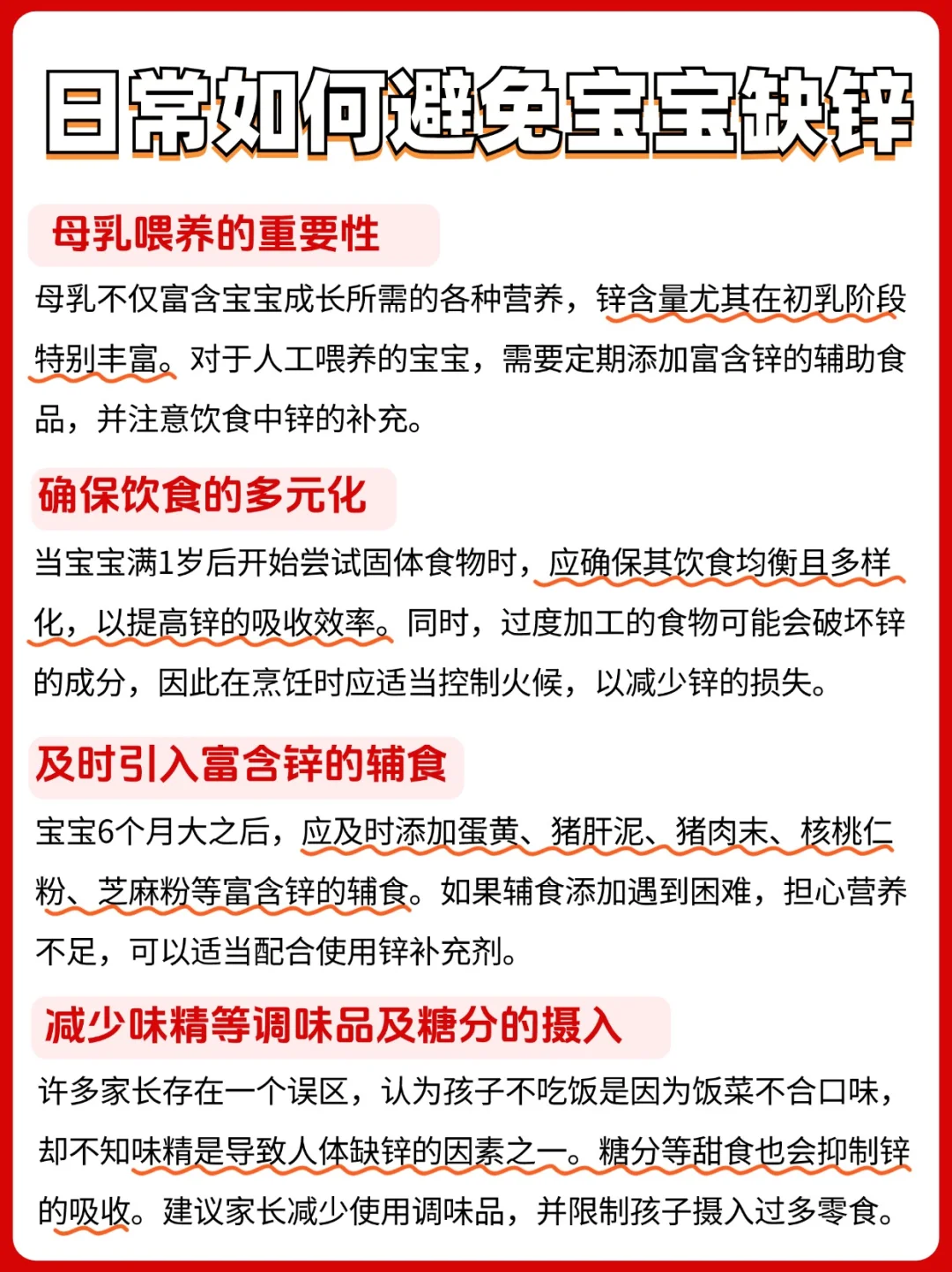 日常如何避免宝宝缺锌

母乳喂养的重要性

母乳不仅富含宝宝成长所需的各种营养，锌含量尤其在初乳阶段特别丰富。对于人工喂养的宝宝，需要定期添加富含锌的辅助食品，并注意饮食中锌的补充。

确保饮食的多元化

当宝宝满1岁后开始尝试固体食物时，应确保其饮食均衡且多样化，以提高锌的吸收效率。同时，过度加工的食物可能会破坏锌的成分，因此在烹饪时应适当控制火候，以减少锌的损失。

及时引入富含锌的辅食

宝宝6个月大之后，应及时添加蛋黄、猪肝泥、猪肉末、核桃仁粉、芝麻粉等富含锌的辅食。如果辅食添加遇到困难，担心营养不足，可以适当配合使用锌补充剂。

减少味精等调味品及糖分的摄入

许多家长存在一个误区，认为孩子不吃饭是因为饭菜不合口味，却不知味精是导致人体缺锌的因素之一。糖分等甜食也会抑制锌的吸收。建议家长减少使用调味品，并限制孩子摄入过多零食。